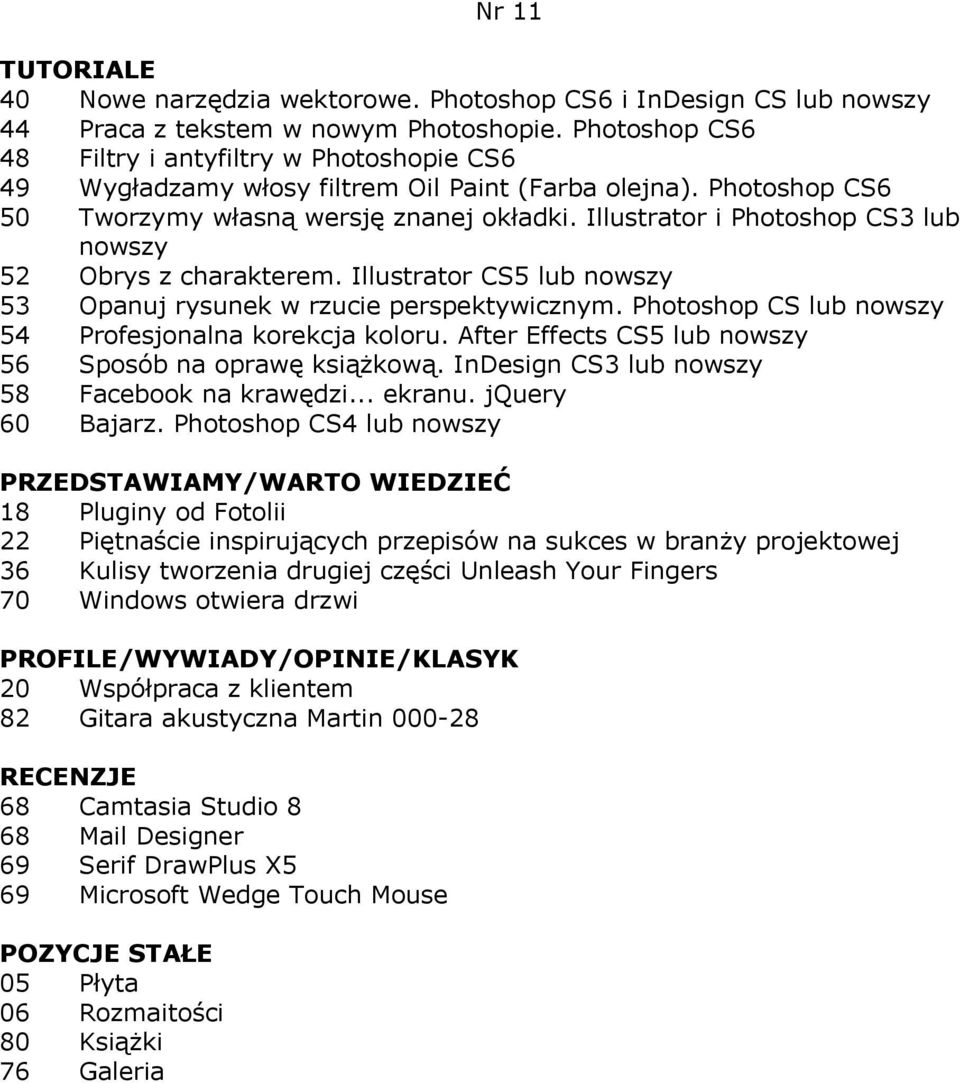 Nr 11

TUTORIALE
40 Nowe narzędzia wektorowe. Photoshop CS6 i InDesign CS lub nowszy
44 Praca z tekstem w nowym Photoshopie. Photoshop CS6
48 Filtry i antyfiltry w Photoshopie CS6
49 Wygładzamy włosy filtrem Oil Paint (Farba olejna). Photoshop CS6
50 Tworzymy własną wersję znanej okładki. Illustrator i Photoshop CS3 lub nowszy
52 Obrys z charakterem. Illustrator CS5 lub nowszy
53 Opanuj rysunek w rzucie perspektywicznym. Photoshop CS lub nowszy
54 Profesjonalna korekcja koloru. After Effects CS5 lub nowszy
56 Sposób na oprawę książkową. InDesign CS3 lub nowszy
58 Facebook na krawędzi... ekranu. jQuery
60 Bajarz. Photoshop CS4 lub nowszy

PRZEDSTAWIAMY/WARTO WIEDZIEĆ
18 Pluginy od Fotolii
22 Piętnaście inspirujących przepisów na sukces w branży projektowej
36 Kulisy tworzenia drugiej części Unleash Your Fingers
70 Windows otwiera drzwi

PROFILE/WYWIADY/OPINIE/KLASYK
20 Współpraca z klientem
82 Gitara akustyczna Martin 000-28

RECENZJE
68 Camtasia Studio 8
68 Mail Designer
69 Serif DrawPlus X5
69 Microsoft Wedge Touch Mouse

POZYCJE STAŁE
05 Płyta
06 Rozmaitości
80 Książki
76 Galeria